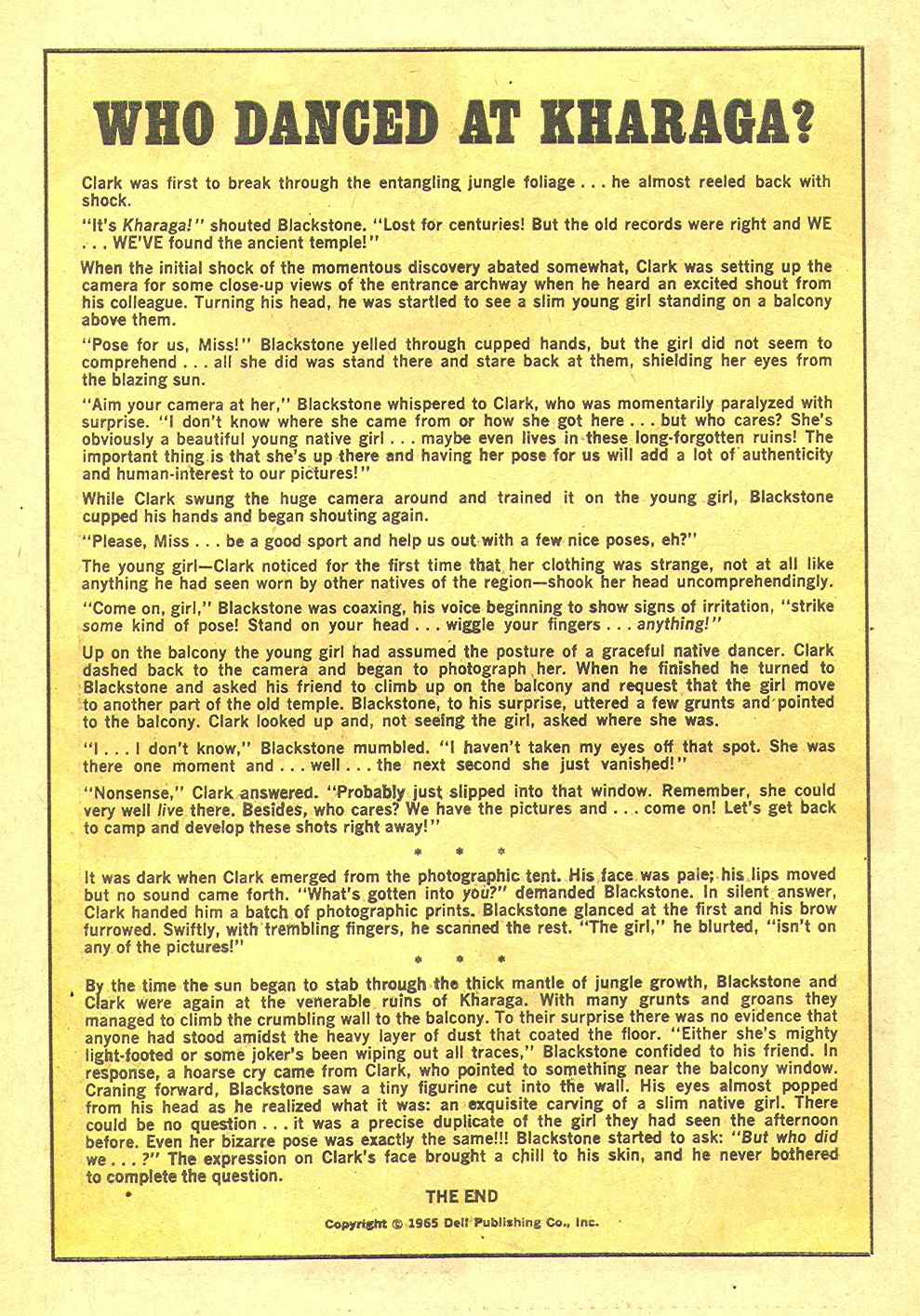 WHO DANCED AT KHARAGA?

Clark was first to break through the entangling jungle foliage . . . he almost reeled back with shock.

"It's Kharaga!" shouted Blackstone. "Lost for centuries! But the old records were right and WE . . . WE'VE found the ancient temple!"

When the initial shock of the momentous discovery abated somewhat, Clark was setting up the camera for some close-up views of the entrance archway when he heard an excited shout from his colleague. Turning his head, he was startled to see a slim young girl standing on a balcony above them.

"Pose for us, Miss!" Blackstone yelled through cupped hands, but the girl did not seem to comprehend . . . all she did was stand there and stare back at them, shielding her eyes from the blazing sun.

"Aim your camera at her," Blackstone whispered to Clark, who was momentarily paralyzed with surprise. "I don't know where she came from or how she got here . . . but who cares? She's obviously a beautiful young native girl . . . maybe even lives in these long-forgotten ruins! The important thing is that she's up there and having her pose for us will add a lot of authenticity and human-interest to our pictures!"

While Clark swung the huge camera around and trained it on the young girl, Blackstone cupped his hands and began shouting again.

"Please, Miss . . . be a good sport and help us out with a few nice poses, eh?"

The young girl—Clark noticed for the first time that her clothing was strange, not at all like anything he had seen worn by other natives of the region—shook her head uncomprehendingly.

"Come on, girl," Blackstone was coaxing, his voice beginning to show signs of irritation, "strike some kind of pose! Stand on your head . . . wiggle your fingers . . . anything!"

Up on the balcony the young girl had assumed the posture of a graceful native dancer. Clark dashed back to the camera and began to photograph her. When he finished he turned to Blackstone and asked his friend to climb up on the balcony and request that the girl move to another part of the old temple. Blackstone, to his surprise, uttered a few grunts and pointed to the balcony. Clark looked up and, not seeing the girl, asked where she was.

"I . . . I don't know," Blackstone mumbled. "I haven't taken my eyes off that spot. She was there one moment and . . . well . . . the next second she just vanished!"

"Nonsense," Clark answered. "Probably just slipped into that window. Remember, she could very well live there. Besides, who cares? We have the pictures and . . . come on! Let's get back to camp and develop these shots right away!"

* * *

It was dark when Clark emerged from the photographic tent. His face was pale; his lips moved but no sound came forth. "What's gotten into you?" demanded Blackstone. In silent answer, Clark handed him a batch of photographic prints. Blackstone glanced at the first and his brow furrowed. Swiftly, with trembling fingers, he scanned the rest. "The girl," he blurted, "isn't on any of the pictures!"

* * *

By the time the sun began to stab through the thick mantle of jungle growth, Blackstone and Clark were again at the venerable ruins of Kharaga. With many grunts and groans they managed to climb the crumbling wall to the balcony. To their surprise there was no evidence that anyone had stood amidst the heavy layer of dust that coated the floor. "Either she's mighty light-footed or some joker's been wiping out all traces," Blackstone confided to his friend. In response, a hoarse cry came from Clark, who pointed to something near the balcony window. Craning forward, Blackstone saw a tiny figurine cut into the wall. His eyes almost popped from his head as he realized what it was: an exquisite carving of a slim native girl. There could be no question . . . it was a precise duplicate of the girl they had seen the afternoon before. Even her bizarre pose was exactly the same!!! Blackstone started to ask: "But who did we . . . ?" The expression on Clark's face brought a chill to his skin, and he never bothered to complete the question.

THE END

Copyright © 1965 Dell Publishing Co., Inc.